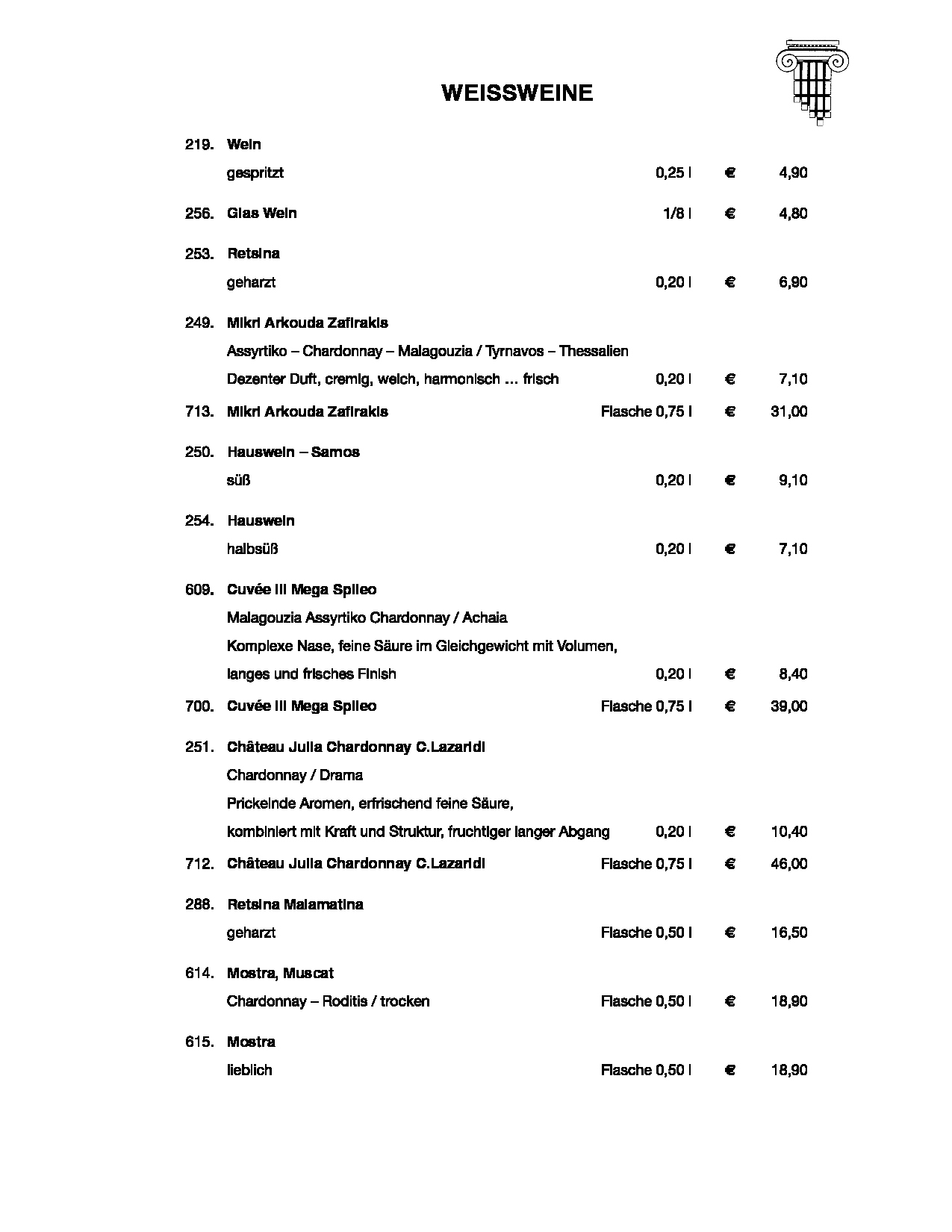 WEISSWEINE

219. Wein
gespritzt 0,25 l € 4,90

256. Glas Wein 1/8 l € 4,80

253. Retsina
geharzt 0,20 l € 6,90

249. Mikri Arkouda Zafirakis
Assyrtiko – Chardonnay – Malagouzia / Tyrnavos – Thessalien
Dezenter Duft, cremig, weich, harmonisch … frisch 0,20 l € 7,10

713. Mikri Arkouda Zafirakis Flasche 0,75 l € 31,00

250. Hauswein – Samos
süß 0,20 l € 9,10

254. Hauswein
halbsüß 0,20 l € 7,10

609. Cuvée III Mega Spileo
Malagouzia Assyrtiko Chardonnay / Achaia
Komplexe Nase, feine Säure im Gleichgewicht mit Volumen,
langes und frisches Finish 0,20 l € 8,40

700. Cuvée III Mega Spileo Flasche 0,75 l € 39,00

251. Château Julia Chardonnay C.Lazaridi
Chardonnay / Drama
Prickelnde Aromen, erfrischend feine Säure,
kombiniert mit Kraft und Struktur, fruchtiger langer Abgang 0,20 l € 10,40

712. Château Julia Chardonnay C.Lazaridi Flasche 0,75 l € 46,00

288. Retsina Malamatina
geharzt Flasche 0,50 l € 16,50

614. Mostra, Muscat
Chardonnay – Roditis / trocken Flasche 0,50 l € 18,90

615. Mostra
lieblich Flasche 0,50 l € 18,90